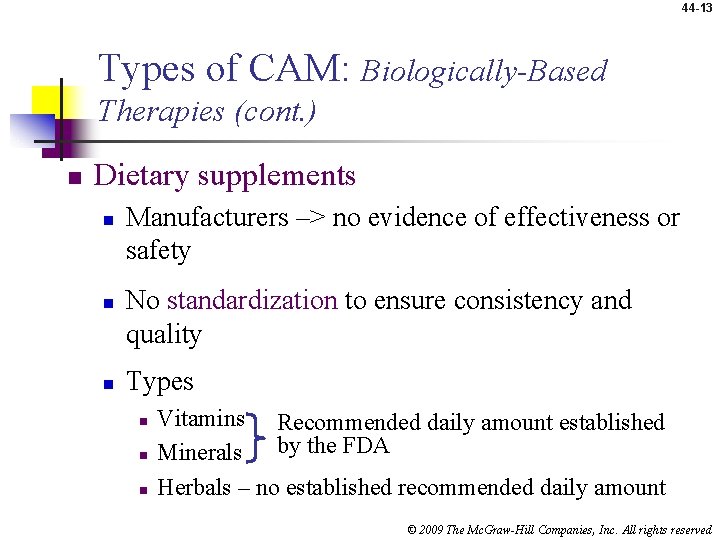 44-13

Types of CAM: Biologically-Based Therapies (cont.)

Dietary supplements

Manufacturers –> no evidence of effectiveness or safety

No standardization to ensure consistency and quality

Types

Vitamins

Minerals

Recommended daily amount established by the FDA

Herbals – no established recommended daily amount

© 2009 The McGraw-Hill Companies, Inc. All rights reserved